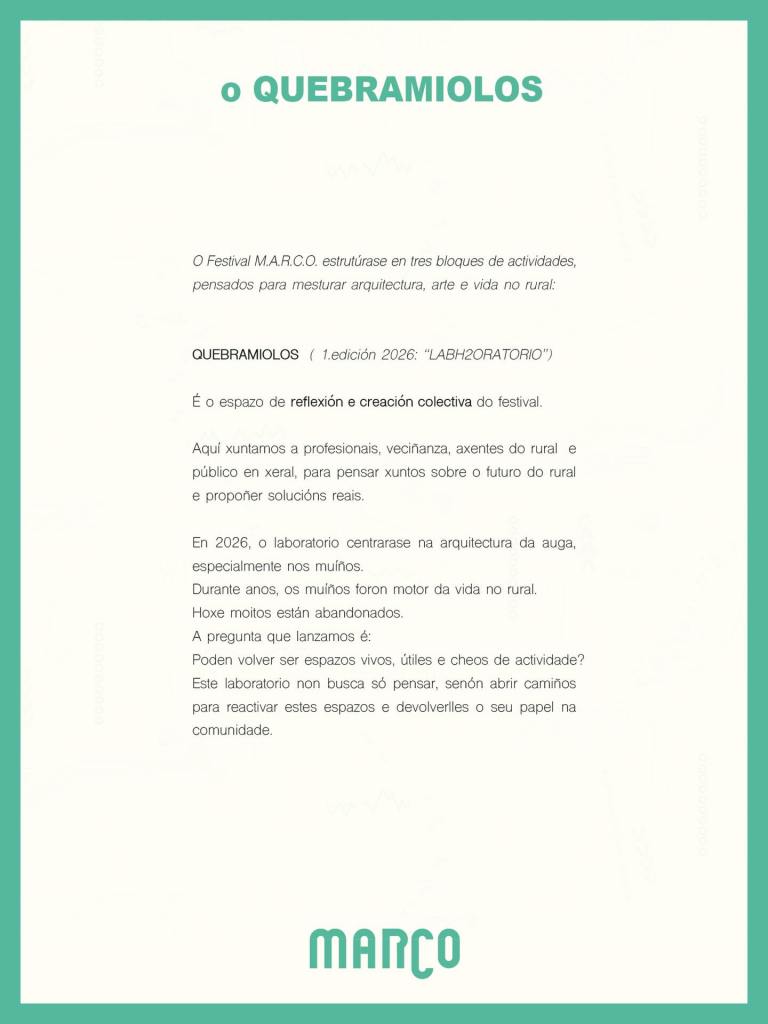 o QUEBRAMIOLOS

O Festival M.A.R.C.O. estrutúrase en tres bloques de actividades, pensados para mesturar arquitectura, arte e vida no rural:

QUEBRAMIOLOS ( 1.edición 2026: "LABH2ORATORIO")

É o espazo de reflexión e creación colectiva do festival.

Aquí xuntamos a profesionais, veciñanza, axentes do rural e público en xeral, para pensar xuntos sobre o futuro do rural e propoñer solucións reais.

En 2026, o laboratorio centrarase na arquitectura da auga, especialmente nos muíños.
Durante anos, os muíños foron motor da vida no rural.
Hoxe moitos están abandonados.
A pregunta que lanzamos é:
Poden volver ser espazos vivos, útiles e cheos de actividade?
Este laboratorio non busca só pensar, senón abrir camiños para reactivar estes espazos e devolverlles o seu papel na comunidade.

MARCO